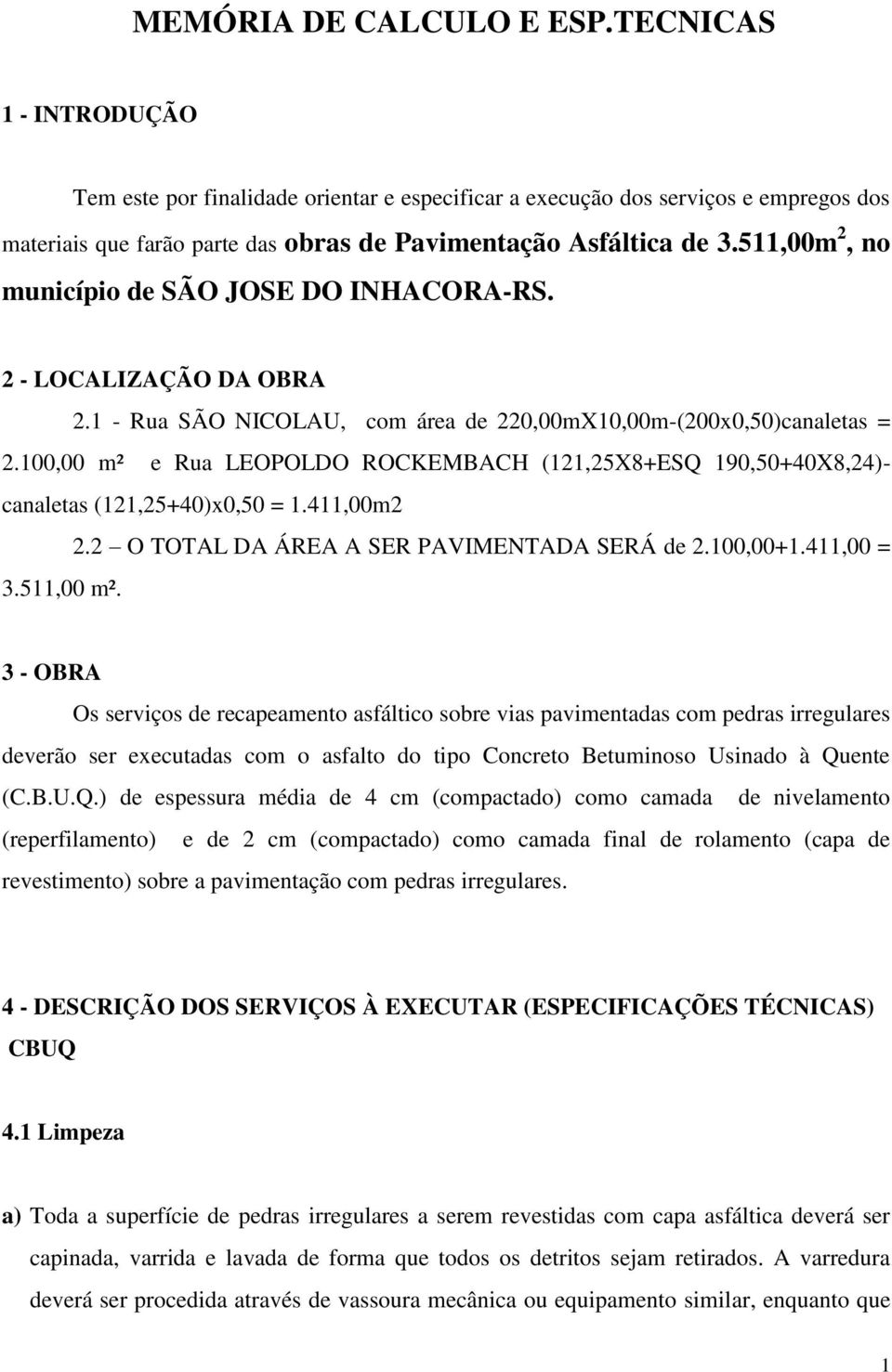 MEMÓRIA DE CALCULO E ESP.TECNICAS

1 - INTRODUÇÃO

Tem este por finalidade orientar e especificar a execução dos serviços e empregos dos materiais que farão parte das obras de Pavimentação Asfáltica de 3.511,00m$^2$, no município de SÃO JOSE DO INHACORA-RS.

2 - LOCALIZAÇÃO DA OBRA

2.1 - Rua SÃO NICOLAU, com área de 220,00mX10,00m-(200x0,50)canaletas = 2.100,00 m² e Rua LEOPOLDO ROCKEMBACH (121,25X8+ESQ 190,50+40X8,24)-canaletas (121,25+40)x0,50 = 1.411,00m2

2.2 – O TOTAL DA ÁREA A SER PAVIMENTADA SERÁ de 2.100,00+1.411,00 = 3.511,00 m².

3 - OBRA

Os serviços de recapeamento asfáltico sobre vias pavimentadas com pedras irregulares deverão ser executadas com o asfalto do tipo Concreto Betuminoso Usinado à Quente (C.B.U.Q.) de espessura média de 4 cm (compactado) como camada de nivelamento (reperfilamento) e de 2 cm (compactado) como camada final de rolamento (capa de revestimento) sobre a pavimentação com pedras irregulares.

4 - DESCRIÇÃO DOS SERVIÇOS À EXECUTAR (ESPECIFICAÇÕES TÉCNICAS) CBUQ

4.1 Limpeza

a) Toda a superfície de pedras irregulares a serem revestidas com capa asfáltica deverá ser capinada, varrida e lavada de forma que todos os detritos sejam retirados. A varredura deverá ser procedida através de vassoura mecânica ou equipamento similar, enquanto que

1